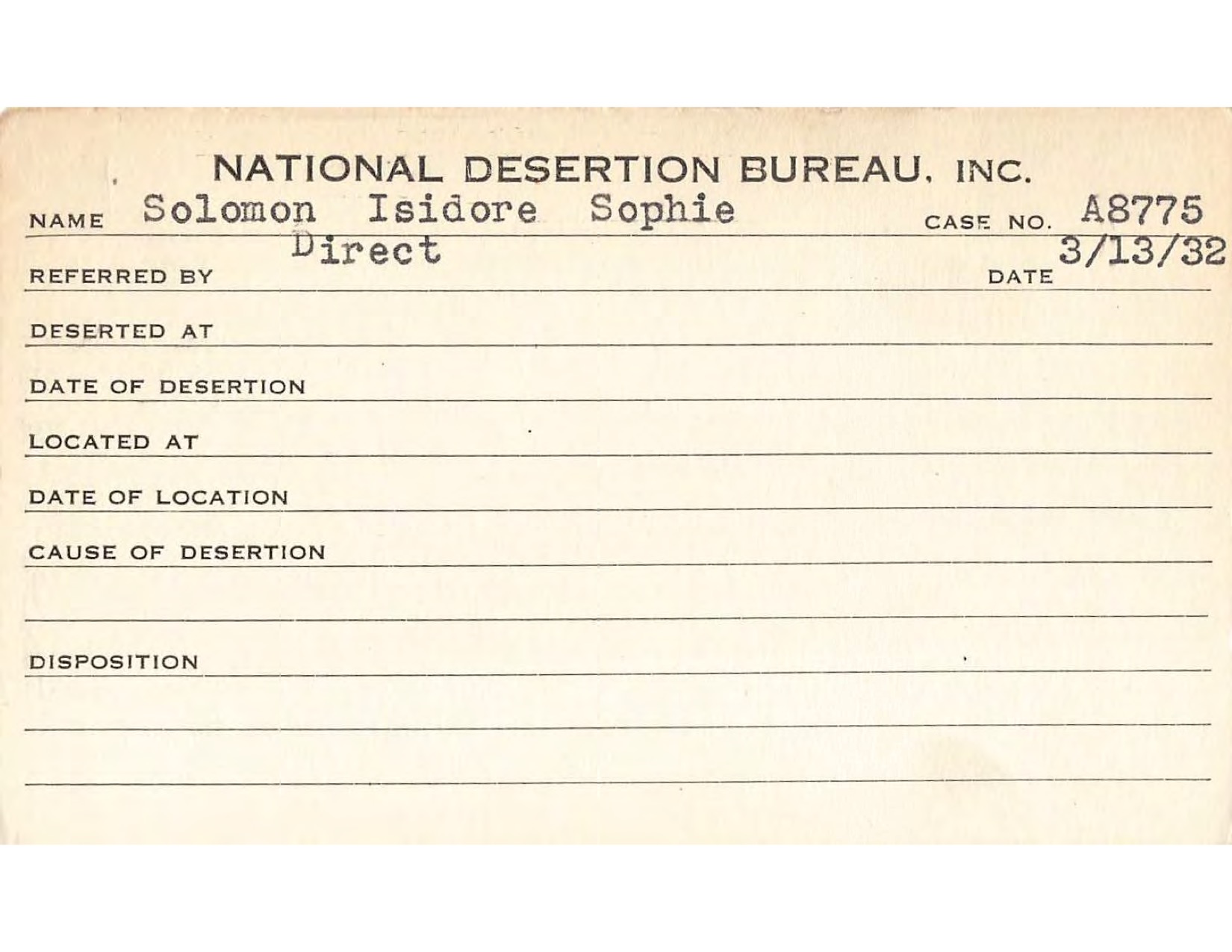 NATIONAL DESERTION BUREAU, INC.

NAME Solomon Isidore Sophie CASE NO. A8775

REFERRED BY Direct DATE 3/13/32

DESERTED AT

DATE OF DESERTION

LOCATED AT

DATE OF LOCATION

CAUSE OF DESERTION

DISPOSITION